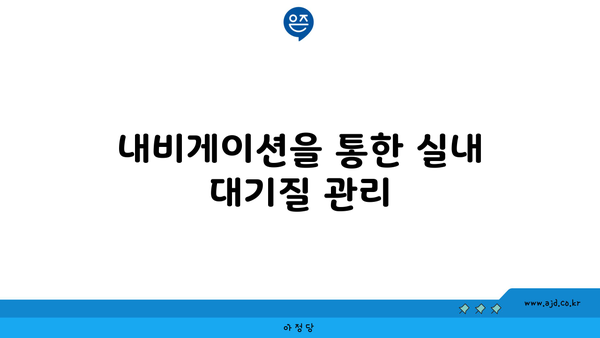 은즈

내비게이션을 통한 실내 대기질 관리

www.ajd.co.kr

아정당